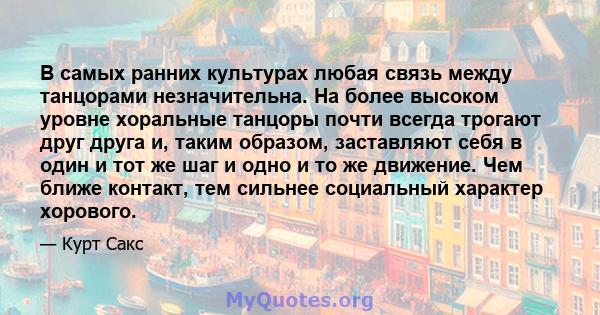 В самых ранних культурах любая связь между танцорами незначительна. На более высоком уровне хоральные танцоры почти всегда трогают друг друга и, таким образом, заставляют себя в один и тот же шаг и одно и то же движение. Чем ближе контакт, тем сильнее социальный характер хорового.

— Курт Сакс

MyQuotes.org